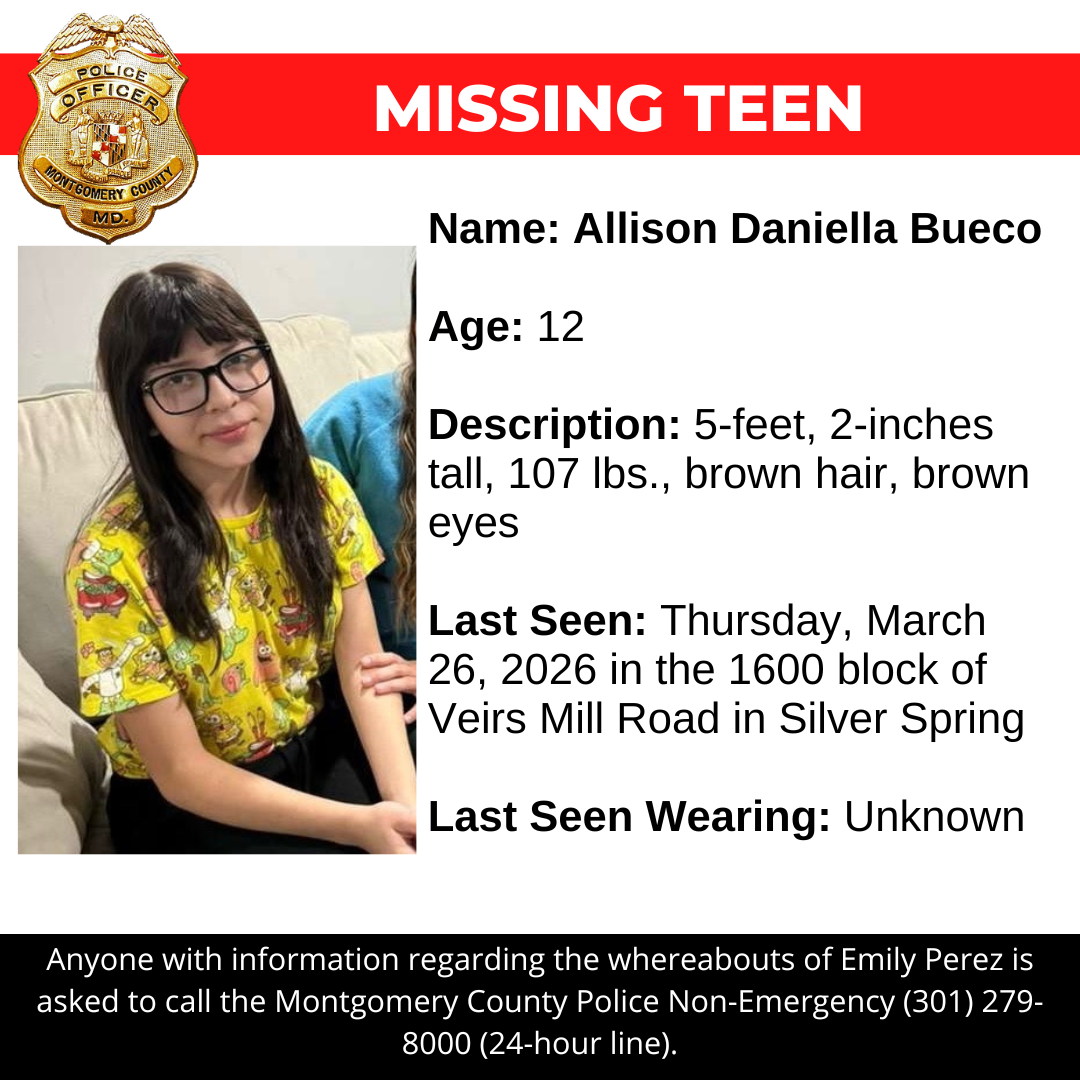 POLICE
OFFICER
MONTGOMERY COUNTY
MD.

MISSING TEEN

Name: Allison Daniella Bueco

Age: 12

Description: 5-feet, 2-inches tall, 107 lbs., brown hair, brown eyes

Last Seen: Thursday, March 26, 2026 in the 1600 block of Veirs Mill Road in Silver Spring

Last Seen Wearing: Unknown

Anyone with information regarding the whereabouts of Emily Perez is asked to call the Montgomery County Police Non-Emergency (301) 279-8000 (24-hour line).